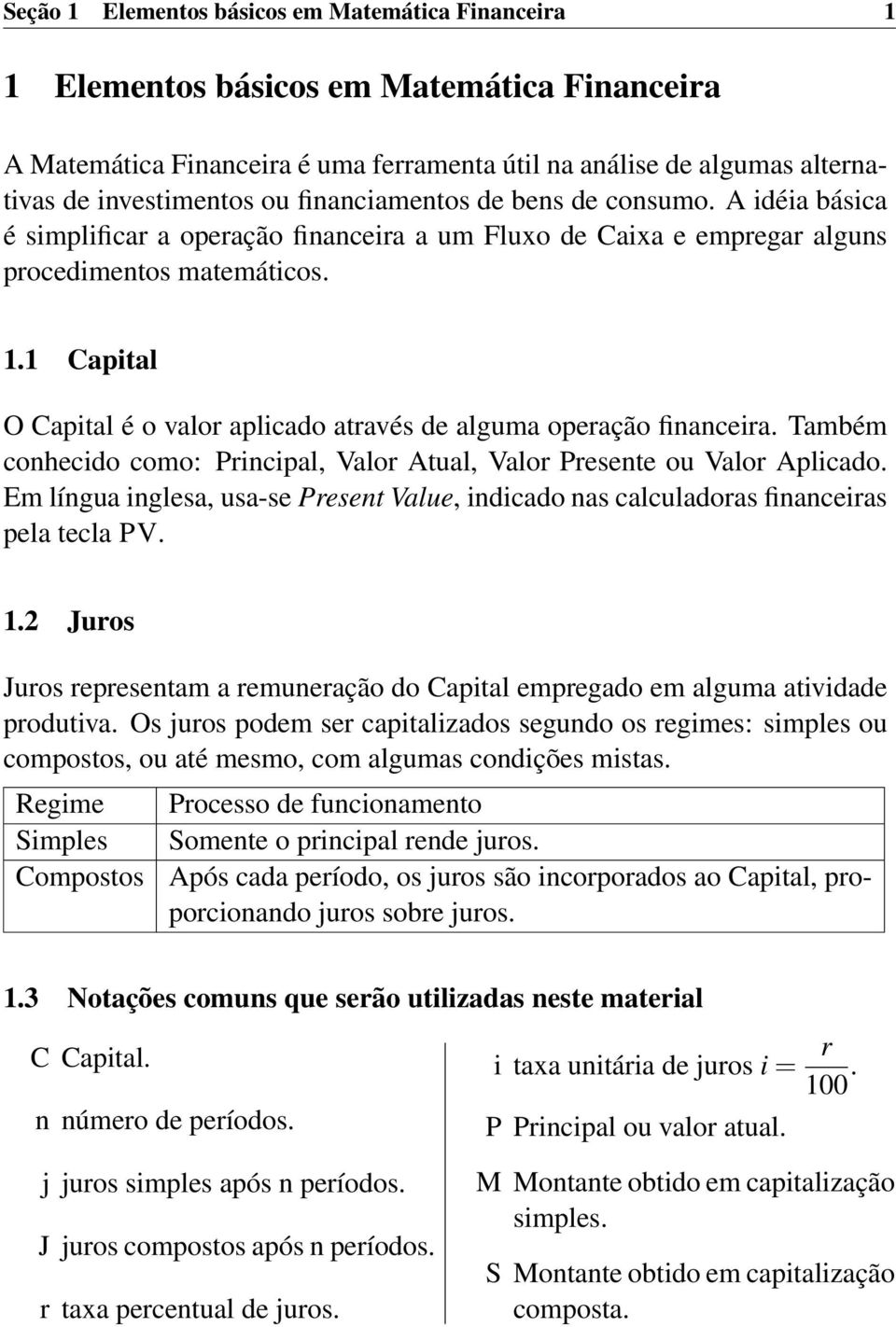 Seção 1 Elementos básicos em Matemática Financeira 1

1 Elementos básicos em Matemática Financeira

A Matemática Financeira é uma ferramenta útil na análise de algumas alternativas de investimentos ou financiamentos de bens de consumo. A idéia básica é simplificar a operação financeira a um Fluxo de Caixa e empregar alguns procedimentos matemáticos.

1.1 Capital

O Capital é o valor aplicado através de alguma operação financeira. Também conhecido como: Principal, Valor Atual, Valor Presente ou Valor Aplicado. Em língua inglesa, usa-se Present Value, indicado nas calculadoras financeiras pela tecla PV.

1.2 Juros

Juros representam a remuneração do Capital empregado em alguma atividade produtiva. Os juros podem ser capitalizados segundo os regimes: simples ou compostos, ou até mesmo, com algumas condições mistas.

| Regime | Processo de funcionamento |
|---|---|
| Simples | Somente o principal rende juros. |
| Compostos | Após cada período, os juros são incorporados ao Capital, proporcionando juros sobre juros. |

1.3 Notações comuns que serão utilizadas neste material

C Capital.

n número de períodos.

j juros simples após n períodos.

J juros compostos após n períodos.

r taxa percentual de juros.

i taxa unitária de juros $i = \frac{r}{100}$.

P Principal ou valor atual.

M Montante obtido em capitalização simples.

S Montante obtido em capitalização composta.